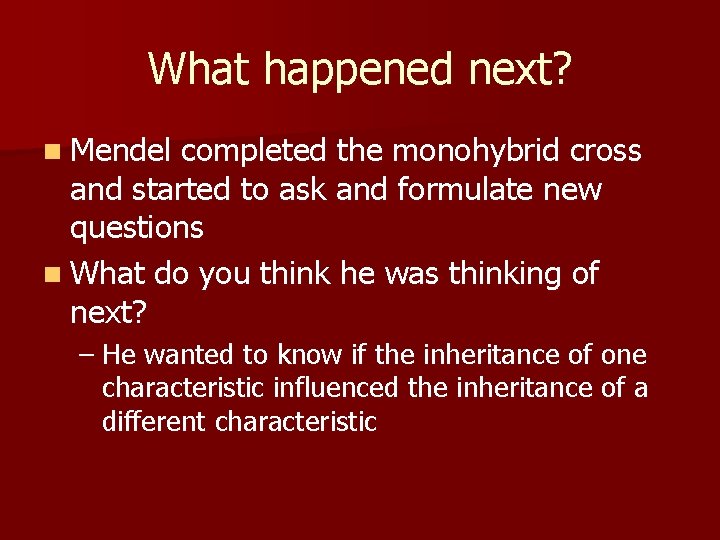 What happened next?

Mendel completed the monohybrid cross and started to ask and formulate new questions

What do you think he was thinking of next?

– He wanted to know if the inheritance of one characteristic influenced the inheritance of a different characteristic